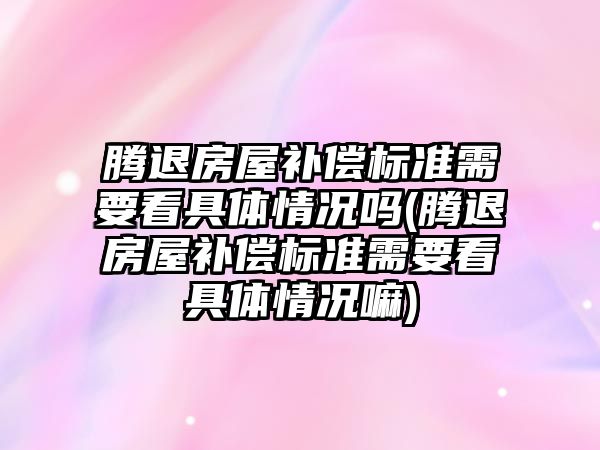 腾退房屋补偿标准需要看具体情况吗(腾退房屋补偿标准需要看具体情况嘛)